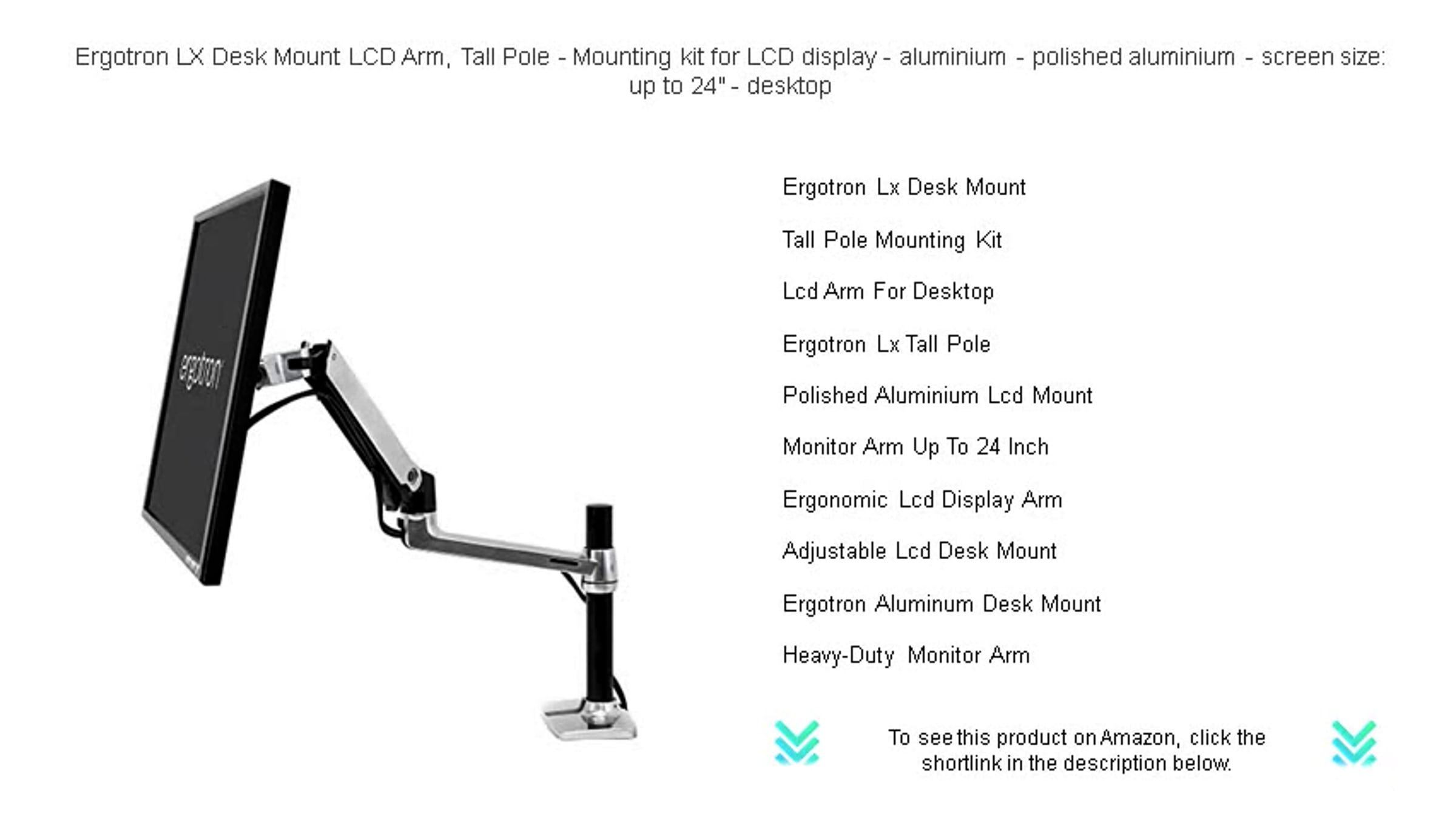 Ergotron LX Desk Mount LCD Arm, Tall Pole - Mounting kit for LCD display - aluminium - polished aluminium - screen size: up to 24" - desktop

ergotron

Ergotron Lx Desk Mount

Tall Pole Mounting Kit

Lcd Arm For Desktop

Ergotron Lx Tall Pole

Polished Aluminium Lcd Mount

Monitor Arm Up To 24 Inch

Ergonomic Lcd Display Arm

Adjustable Lcd Desk Mount

Ergotron Aluminum Desk Mount

Heavy-Duty Monitor Arm

To see this product on Amazon, click the shortlink in the description below.